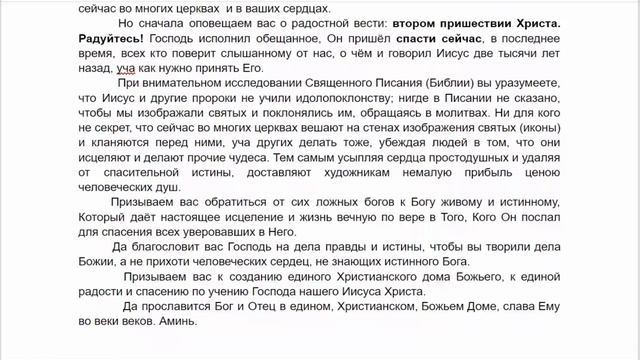 сейчас во многих церквах и в ваших сердцах.

Но сначала оповещаем вас о радостной вести: втором пришествии Христа. Радуйтесь! Господь исполнил обещанное, Он пришёл спасти сейчас, в последнее время, всех кто поверит слышанному от нас, о чём и говорил Иисус две тысячи лет назад, уча как нужно принять Его.

При внимательном исследовании Священного Писания (Библии) вы уразумеете, что Иисус и другие пророки не учили идолопоклонству; нигде в Писании не сказано, чтобы мы изображали святых и поклонялись им, обращаясь в молитвах. Ни для кого не секрет, что сейчас во многих церквах вешают на стенах изображения святых (иконы) и кланяются перед ними, уча других делать тоже, убеждая людей в том, что они исцеляют и делают прочие чудеса. Тем самым усыпляя сердца простодушных и удаляя от спасительной истины, доставляют художникам немалую прибыль ценою человеческих душ.

Призываем вас обратиться от сих ложных богов к Богу живому и истинному, Который даёт настоящее исцеление и жизнь вечную по вере в Того, Кого Он послал для спасения всех уверовавших в Него.

Да благословит вас Господь на дела правды и истины, чтобы вы творили дела Божии, а не прихоти человеческих сердец, не знающих истинного Бога.

Призываем вас к созданию единого Христианского дома Божьего, к единой радости и спасению по учению Господа нашего Иисуса Христа.

Да прославится Бог и Отец в едином, Христианском, Божьем Доме, слава Ему во веки веков. Аминь.